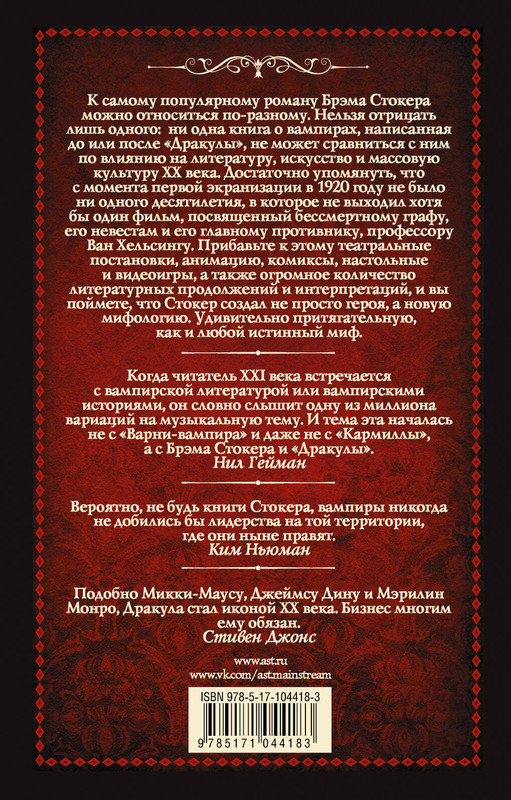 К самому популярному роману Брэма Стокера можно относиться по-разному. Нельзя отрицать лишь одного: ни одна книга о вампирах, написанная до или после «Дракулы», не может сравниться с ним по влиянию на литературу, искусство и массовую культуру XX века. Достаточно упомянуть, что с момента первой экранизации в 1920 году не было ни одного десятилетия, в которое не выходил хотя бы один фильм, посвященный бессмертному графу, его невестам и его главному противнику, профессору Ван Хельсингу. Прибавьте к этому театральные постановки, анимацию, комиксы, настольные и видеоигры, а также огромное количество литературных продолжений и интерпретаций, и вы поймете, что Стокер создал не просто героя, а новую мифологию. Удивительно притягательную, как и любой истинный миф.

Когда читатель XXI века встречается с вампирской литературой или вампирскими историями, он словно слышит одну из миллиона вариаций на музыкальную тему. И тема эта началась не с «Варни-вампира» и даже не с «Кармиллы», а с Брэма Стокера и «Дракулы».
Нил Гейман

Вероятно, не будь книги Стокера, вампиры никогда не добились бы лидерства на той территории, где они ныне правят.
Ким Ньюман

Подобно Микки-Маусу, Джеймсу Дину и Мэрилин Монро, Дракула стал иконой XX века. Бизнес многим ему обязан.
Стивен Джонс

www.ast.ru
www.vk.com/ast.mainstream

ISBN 978-5-17-104418-3

9 785171 044183